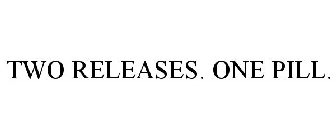 TWO RELEASES. ONE PILL.